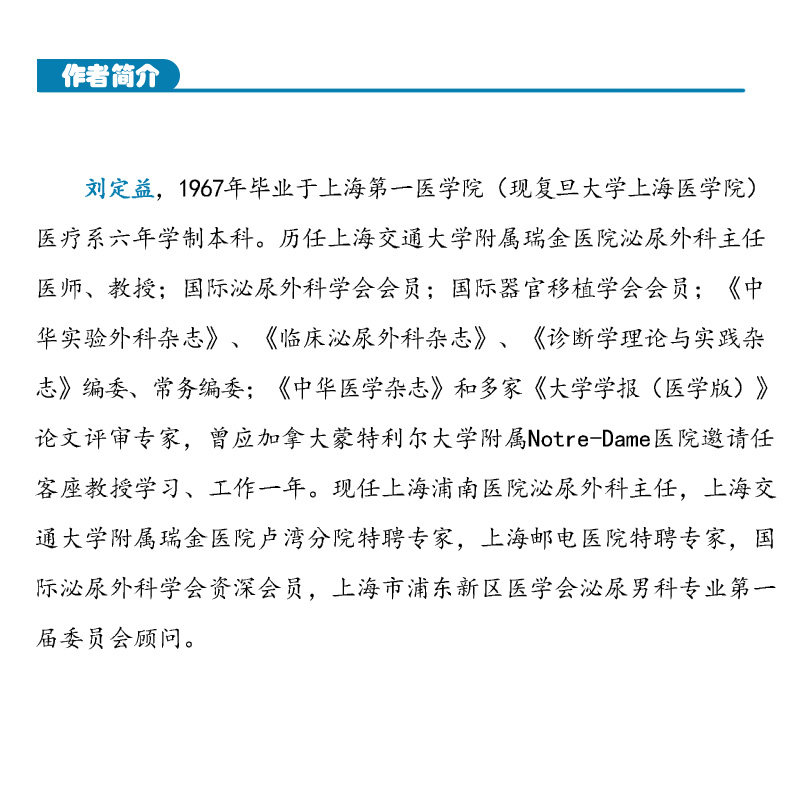 作者简介

刘定益，1967年毕业于上海第一医学院（现复旦大学上海医学院）医疗系六年学制本科。历任上海交通大学附属瑞金医院泌尿外科主任医师、教授；国际泌尿外科学会会员；国际器官移植学会会员；《中华实验外科杂志》、《临床泌尿外科杂志》、《诊断学理论与实践杂志》编委、常务编委；《中华医学杂志》和多家《大学学报（医学版）》论文评审专家，曾应加拿大蒙特利尔大学附属Notre-Dame医院邀请任客座教授学习、工作一年。现任上海浦南医院泌尿外科主任，上海交通大学附属瑞金医院卢湾分院特聘专家，上海邮电医院特聘专家，国际泌尿外科学会资深会员，上海市浦东新区医学会泌尿男科专业第一届委员会顾问。